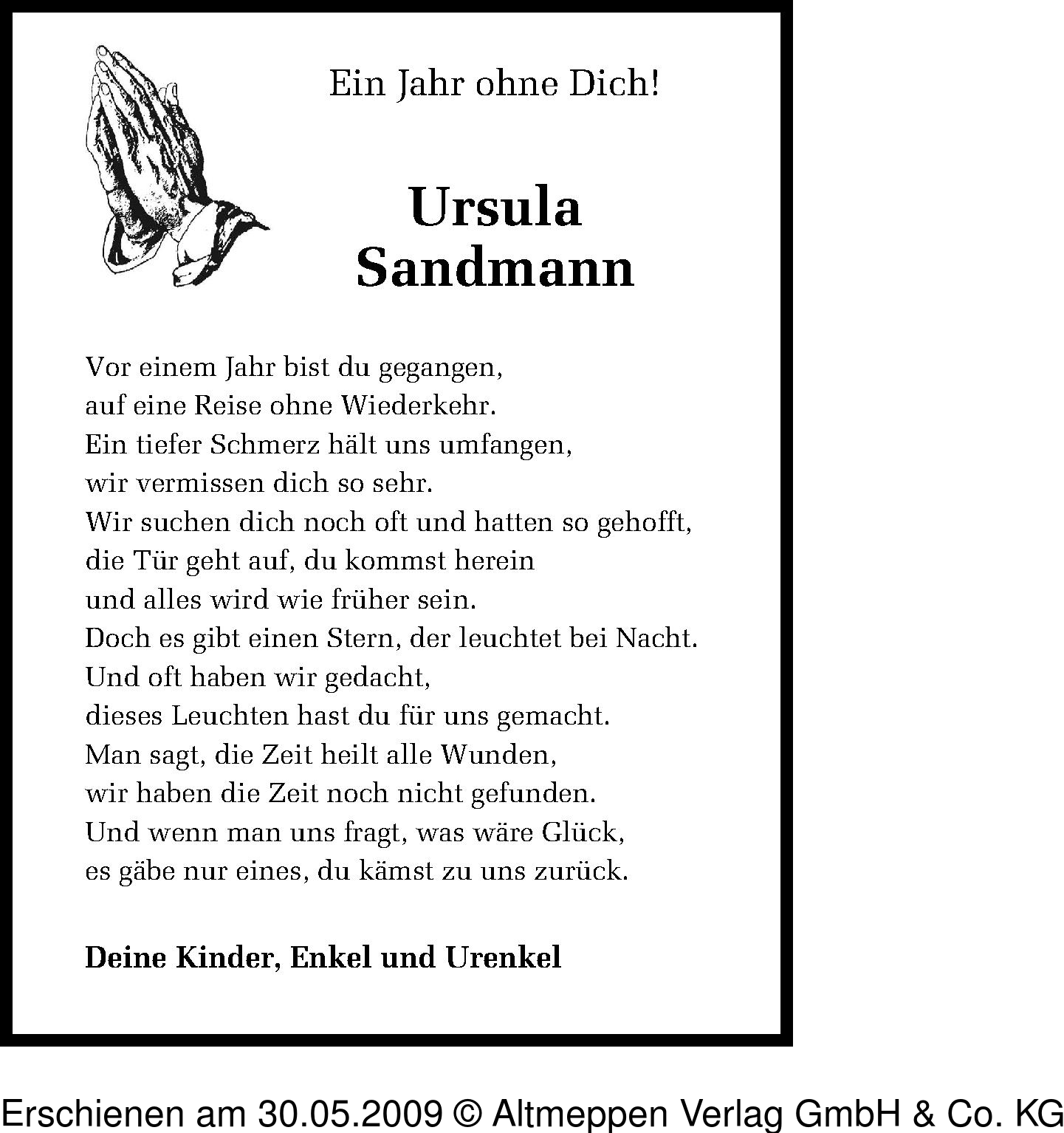 Ein Jahr ohne Dich!

Ursula
Sandmann

Vor einem Jahr bist du gegangen,
auf eine Reise ohne Wiederkehr.
Ein tiefer Schmerz hält uns umfangen,
wir vermissen dich so sehr.
Wir suchen dich noch oft und hatten so gehofft,
die Tür geht auf, du kommst herein
und alles wird wie früher sein.
Doch es gibt einen Stern, der leuchtet bei Nacht.
Und oft haben wir gedacht,
dieses Leuchten hast du für uns gemacht.
Man sagt, die Zeit heilt alle Wunden,
wir haben die Zeit noch nicht gefunden.
Und wenn man uns fragt, was wäre Glück,
es gäbe nur eines, du kämst zu uns zurück.

Deine Kinder, Enkel und Urenkel

Erschienen am 30.05.2009 © Altmeppen Verlag GmbH & Co. KG